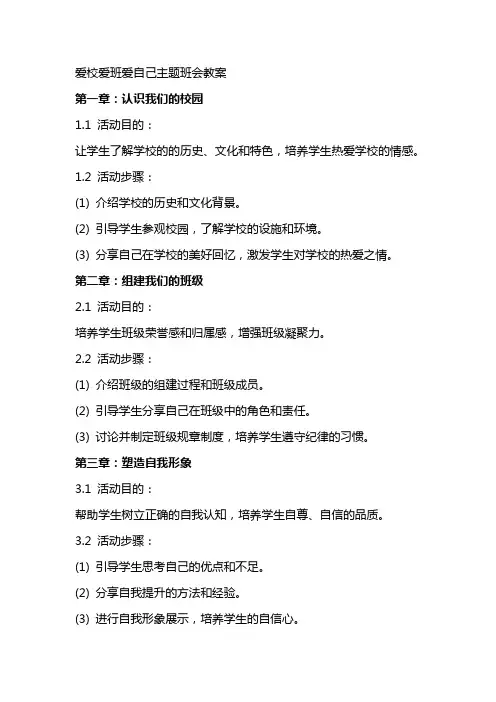 爱校爱班爱自己主题班会教案

第一章：认识我们的校园

1.1 活动目的：

让学生了解学校的的历史、文化和特色，培养学生热爱学校的情感。

1.2 活动步骤：

(1) 介绍学校的历史和文化背景。

(2) 引导学生参观校园，了解学校的设施和环境。

(3) 分享自己在学校的美好回忆，激发学生对学校的热爱之情。

第二章：组建我们的班级

2.1 活动目的：

培养学生班级荣誉感和归属感，增强班级凝聚力。

2.2 活动步骤：

(1) 介绍班级的组建过程和班级成员。

(2) 引导学生分享自己在班级中的角色和责任。

(3) 讨论并制定班级规章制度，培养学生遵守纪律的习惯。

第三章：塑造自我形象

3.1 活动目的：

帮助学生树立正确的自我认知，培养学生自尊、自信的品质。

3.2 活动步骤：

(1) 引导学生思考自己的优点和不足。

(2) 分享自我提升的方法和经验。

(3) 进行自我形象展示，培养学生的自信心。